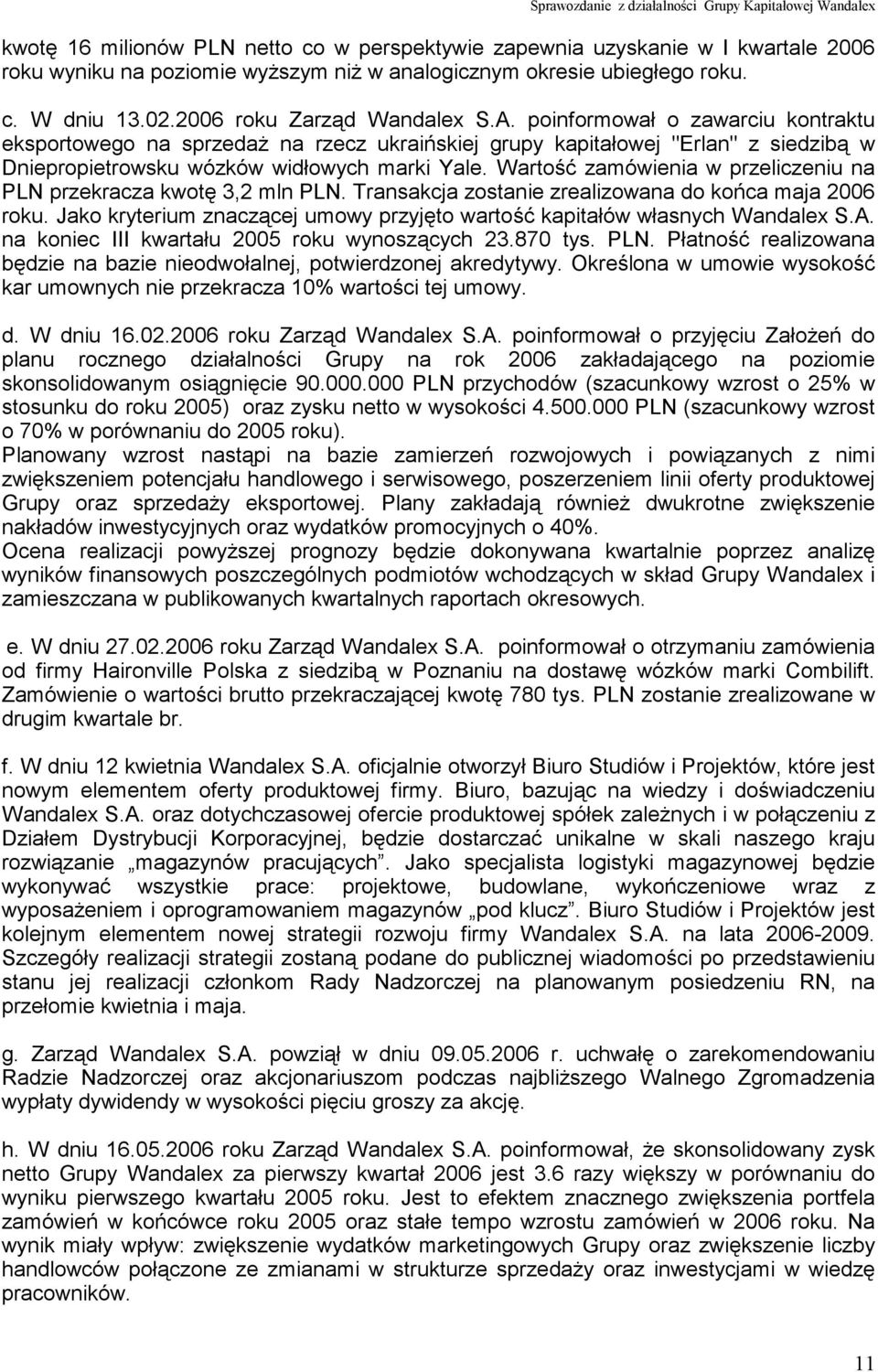 Sprawozdanie z działalności Grupy Kapitałowej Wandalex

kwotę 16 milionów PLN netto co w perspektywie zapewnia uzyskanie w I kwartale 2006 roku wyniku na poziomie wyższym niż w analogicznym okresie ubiegłego roku.

c. W dniu 13.02.2006 roku Zarząd Wandalex S.A. poinformował o zawarciu kontraktu eksportowego na sprzedaż na rzecz ukraińskiej grupy kapitałowej "Erlan" z siedzibą w Dniepropietrowsku wózków widłowych marki Yale. Wartość zamówienia w przeliczeniu na PLN przekracza kwotę 3,2 mln PLN. Transakcja zostanie zrealizowana do końca maja 2006 roku. Jako kryterium znaczącej umowy przyjęto wartość kapitałów własnych Wandalex S.A. na koniec III kwartału 2005 roku wynoszących 23.870 tys. PLN. Płatność realizowana będzie na bazie nieodwołalnej, potwierdzonej akredytywy. Określona w umowie wysokość kar umownych nie przekracza 10% wartości tej umowy.

d. W dniu 16.02.2006 roku Zarząd Wandalex S.A. poinformował o przyjęciu Założeń do planu rocznego działalności Grupy na rok 2006 zakładającego na poziomie skonsolidowanym osiągnięcie 90.000.000 PLN przychodów (szacunkowy wzrost o 25% w stosunku do roku 2005) oraz zysku netto w wysokości 4.500.000 PLN (szacunkowy wzrost o 70% w porównaniu do 2005 roku).
Planowany wzrost nastąpi na bazie zamierzeń rozwojowych i powiązanych z nimi zwiększeniem potencjału handlowego i serwisowego, poszerzeniem linii oferty produktowej Grupy oraz sprzedaży eksportowej. Plany zakładają również dwukrotne zwiększenie nakładów inwestycyjnych oraz wydatków promocyjnych o 40%.
Ocena realizacji powyższej prognozy będzie dokonywana kwartalnie poprzez analizę wyników finansowych poszczególnych podmiotów wchodzących w skład Grupy Wandalex i zamieszczana w publikowanych kwartalnych raportach okresowych.

e. W dniu 27.02.2006 roku Zarząd Wandalex S.A. poinformował o otrzymaniu zamówienia od firmy Haironville Polska z siedzibą w Poznaniu na dostawę wózków marki Combilift. Zamówienie o wartości brutto przekraczającej kwotę 780 tys. PLN zostanie zrealizowane w drugim kwartale br.

f. W dniu 12 kwietnia Wandalex S.A. oficjalnie otworzył Biuro Studiów i Projektów, które jest nowym elementem oferty produktowej firmy. Biuro, bazując na wiedzy i doświadczeniu Wandalex S.A. oraz dotychczasowej ofercie produktowej spółek zależnych i w połączeniu z Działem Dystrybucji Korporacyjnej, będzie dostarczać unikalne w skali naszego kraju rozwiązanie „magazynów pracujących”. Jako specjalista logistyki magazynowej będzie wykonywać wszystkie prace: projektowe, budowlane, wykończeniowe wraz z wyposażeniem i oprogramowaniem magazynów „pod klucz”. Biuro Studiów i Projektów jest kolejnym elementem nowej strategii rozwoju firmy Wandalex S.A. na lata 2006-2009. Szczegóły realizacji strategii zostaną podane do publicznej wiadomości po przedstawieniu stanu jej realizacji członkom Rady Nadzorczej na planowanym posiedzeniu RN, na przełomie kwietnia i maja.

g. Zarząd Wandalex S.A. powziął w dniu 09.05.2006 r. uchwałę o zarekomendowaniu Radzie Nadzorczej oraz akcjonariuszom podczas najbliższego Walnego Zgromadzenia wypłaty dywidendy w wysokości pięciu groszy za akcję.

h. W dniu 16.05.2006 roku Zarząd Wandalex S.A. poinformował, że skonsolidowany zysk netto Grupy Wandalex za pierwszy kwartał 2006 jest 3.6 razy większy w porównaniu do wyniku pierwszego kwartału 2005 roku. Jest to efektem znacznego zwiększenia portfela zamówień w końcówce roku 2005 oraz stałe tempo wzrostu zamówień w 2006 roku. Na wynik miały wpływ: zwiększenie wydatków marketingowych Grupy oraz zwiększenie liczby handlowców połączone ze zmianami w strukturze sprzedaży oraz inwestycjami w wiedzę pracowników.

11